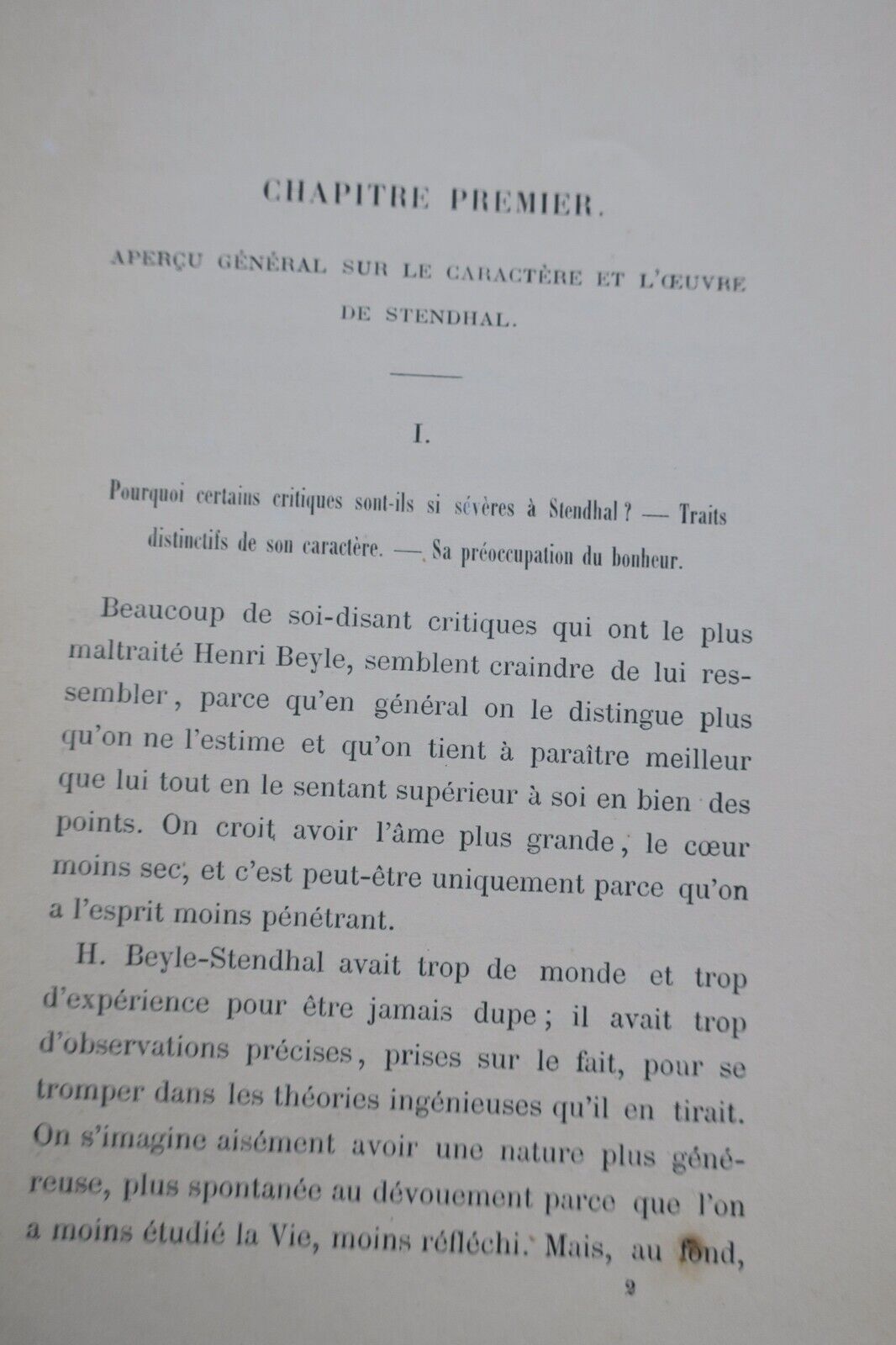 CHAPITRE PREMIER.

APERÇU GÉNÉRAL SUR LE CARACTÈRE ET L'ŒUVRE DE STENDHAL.

I.

Pourquoi certains critiques sont-ils si sévères à Stendhal ? — Traits distinctifs de son caractère. — Sa préoccupation du bonheur.

Beaucoup de soi-disant critiques qui ont le plus maltraité Henri Beyle, semblent craindre de lui ressembler, parce qu'en général on le distingue plus qu'on ne l'estime et qu'on tient à paraître meilleur que lui tout en le sentant supérieur à soi en bien des points. On croit avoir l'âme plus grande, le cœur moins sec, et c'est peut-être uniquement parce qu'on a l'esprit moins pénétrant.

H. Beyle-Stendhal avait trop de monde et trop d'expérience pour être jamais dupe ; il avait trop d'observations précises, prises sur le fait, pour se tromper dans les théories ingénieuses qu'il en tirait. On s'imagine aisément avoir une nature plus généreuse, plus spontanée au dévouement parce que l'on a moins étudié la Vie, moins réfléchi. Mais, au fond,

2